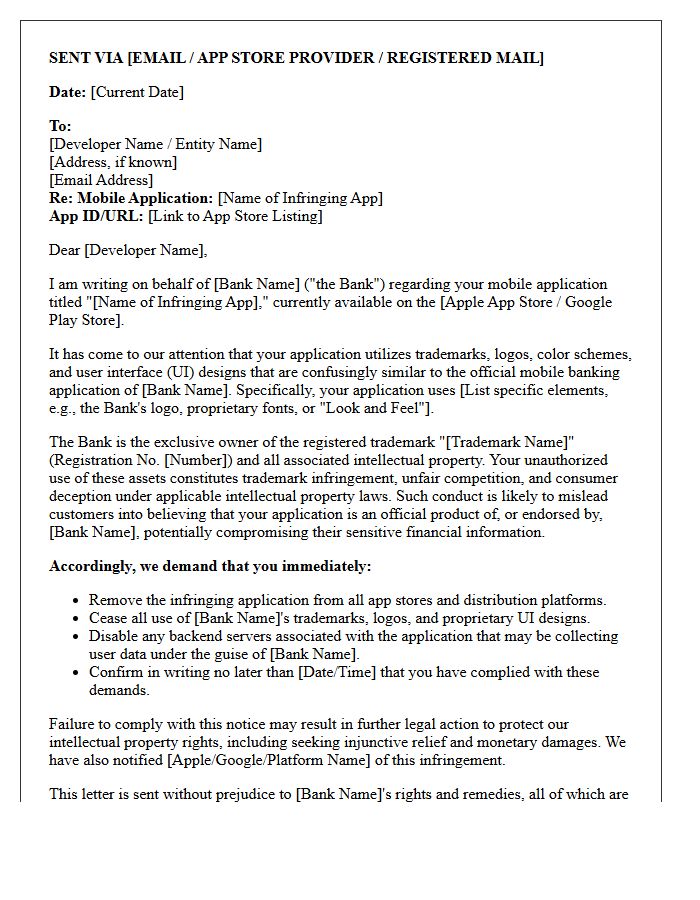 SENT VIA [EMAIL / APP STORE PROVIDER / REGISTERED MAIL]

Date: [Current Date]

To:
[Developer Name / Entity Name]
[Address, if known]
[Email Address]
Re: Mobile Application: [Name of Infringing App]
App ID/URL: [Link to App Store Listing]

Dear [Developer Name],

I am writing on behalf of [Bank Name] ("the Bank") regarding your mobile application titled "[Name of Infringing App]," currently available on the [Apple App Store / Google Play Store].

It has come to our attention that your application utilizes trademarks, logos, color schemes, and user interface (UI) designs that are confusingly similar to the official mobile banking application of [Bank Name]. Specifically, your application uses [List specific elements, e.g., the Bank's logo, proprietary fonts, or "Look and Feel"].

The Bank is the exclusive owner of the registered trademark "[Trademark Name]" (Registration No. [Number]) and all associated intellectual property. Your unauthorized use of these assets constitutes trademark infringement, unfair competition, and consumer deception under applicable intellectual property laws. Such conduct is likely to mislead customers into believing that your application is an official product of, or endorsed by, [Bank Name], potentially compromising their sensitive financial information.

Accordingly, we demand that you immediately:

• Remove the infringing application from all app stores and distribution platforms.
• Cease all use of [Bank Name]'s trademarks, logos, and proprietary UI designs.
• Disable any backend servers associated with the application that may be collecting user data under the guise of [Bank Name].
• Confirm in writing no later than [Date/Time] that you have complied with these demands.

Failure to comply with this notice may result in further legal action to protect our intellectual property rights, including seeking injunctive relief and monetary damages. We have also notified [Apple/Google/Platform Name] of this infringement.

This letter is sent without prejudice to [Bank Name]'s rights and remedies, all of which are